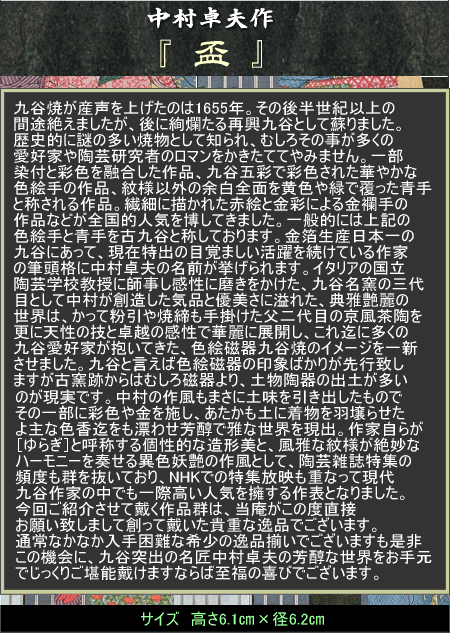 中村卓夫作
『 盃 』

九谷焼が産声を上げたのは1655年。その後半世紀以上の間途絶えましたが、後に絢爛たる再興九谷として蘇りました。歴史的に謎の多い焼物として知られ、むしろその事が多くの愛好家や陶芸研究者のロマンをかきたててやみません。一部染付と彩色を融合した作品、九谷五彩で彩色された華やかな色絵手の作品、紋様以外の余白全面を黄色や緑で覆った青手と称される作品。繊細に描かれた赤絵と金彩による金襴手の作品などが全国的人気を博してきました。一般的には上記の色絵手と青手を古九谷と称しております。金箔生産日本一の九谷にあって、現在特出の目覚ましい活躍を続けている作家の筆頭格に中村卓夫の名前が挙げられます。イタリアの国立陶芸学校教授に師事し感性に磨きをかけた、九谷名窯の三代目として中村が創造した気品と優美さに溢れた、典雅艶麗の世界は、かって粉引や焼締も手掛けた父二代目の京風茶陶を更に天性の技と卓越の感性で華麗に展開し、これ迄に多くの九谷愛好家が抱いてきた、色絵磁器九谷焼のイメージを一新させました。九谷と言えば色絵磁器の印象ばかりが先行致しますが古窯跡からはむしろ磁器より、土物陶器の出土が多いのが現実です。中村の作風もまさに土味を引き出したものでその一部に彩色や金を施し、あたかも土に着物を羽壊らせたよ主な色香迄をも漂わせ芳醇で雅な世界を現出。作家自らが[ゆらぎ]と呼称する個性的な造形美と、風雅な紋様が絶妙なハーモニーを奏せる異色妖艶の作風として、陶芸雑誌特集の頻度も群を抜いており、NHKでの特集放映も重なって現代九谷作家の中でも一際高い人気を擁する作表となりました。今回ご紹介させて戴く作品群は、当庵がこの度直接お願い致しまして創って戴いた貴重な逸品でございます。通常なかなか入手困難な希少の逸品揃いでございますも是非この機会に、九谷突出の名匠中村卓夫の芳醇な世界をお手元でじっくりご堪能戴けますならば至福の喜びでございます。

サイズ　高さ6.1cm × 径6.2cm